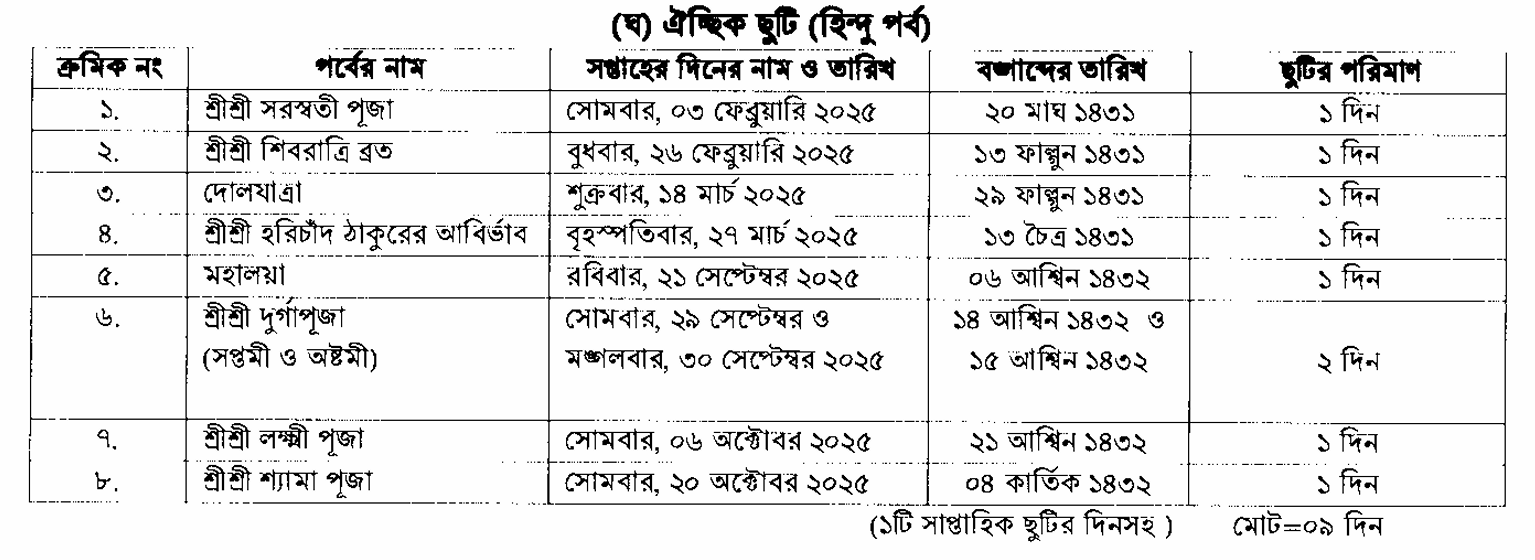 (ঘ) ঐচ্ছিক ছুটি (হিন্দু পর্ব)

| ক্রমিক নং | পর্বের নাম | সপ্তাহের দিনের নাম ও তারিখ | বঙ্গাব্দের তারিখ | ছুটির পরিমাণ |
|---|---|---|---|---|
| ১. | শ্রীশ্রী সরস্বতী পূজা | সোমবার, ০৩ ফেব্রুয়ারি ২০২৫ | ২০ মাঘ ১৪৩১ | ১ দিন |
| ২. | শ্রীশ্রী শিবরাত্রি ব্রত | বুধবার, ২৬ ফেব্রুয়ারি ২০২৫ | ১৩ ফাল্গুন ১৪৩১ | ১ দিন |
| ৩. | দোলযাত্রা | শুক্রবার, ১৪ মার্চ ২০২৫ | ২৯ ফাল্গুন ১৪৩১ | ১ দিন |
| ৪. | শ্রীশ্রী হরিচাঁদ ঠাকুরের আবির্ভাব | বৃহস্পতিবার, ২৭ মার্চ ২০২৫ | ১৩ চৈত্র ১৪৩১ | ১ দিন |
| ৫. | মহালয়া | রবিবার, ২১ সেপ্টেম্বর ২০২৫ | ০৬ আশ্বিন ১৪৩২ | ১ দিন |
| ৬. | শ্রীশ্রী দুর্গাপূজা (সপ্তমী ও অষ্টমী) | সোমবার, ২৯ সেপ্টেম্বর ও মঙ্গলবার, ৩০ সেপ্টেম্বর ২০২৫ | ১৪ আশ্বিন ১৪৩২ ও ১৫ আশ্বিন ১৪৩২ | ২ দিন |
| ৭. | শ্রীশ্রী লক্ষ্মী পূজা | সোমবার, ০৬ অক্টোবর ২০২৫ | ২১ আশ্বিন ১৪৩২ | ১ দিন |
| ৮. | শ্রীশ্রী শ্যামা পূজা | সোমবার, ২০ অক্টোবর ২০২৫ | ০৪ কার্তিক ১৪৩২ | ১ দিন |

(১টি সাপ্তাহিক ছুটির দিনসহ ) মোট=০৯ দিন